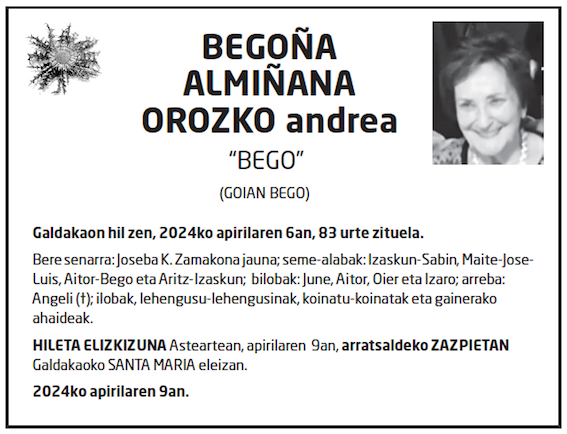 BEGOÑA ALMIÑANA OROZKO andrea

"BEGO"

(GOIAN BEGO)

Galdakaon hil zen, 2024ko apirilaren 6an, 83 urte zituela.

Bere senarra: Joseba K. Zamakona jauna; seme-alabak: Izaskun-Sabin, Maite-Jose-Luis, Aitor-Bego eta Aritz-Izaskun; bilobak: June, Aitor, Oier eta Izaro; arreba: Angeli (†); ilobak, lehengusu-lehengusinak, koinatu-koinatak eta gainerako ahaideak.

HILETA ELIZKIZUNA Asteartean, apirilaren 9an, arratsaldeko ZAZPIETAN Galdakaoko SANTA MARIA eleizan.

2024ko apirilaren 9an.